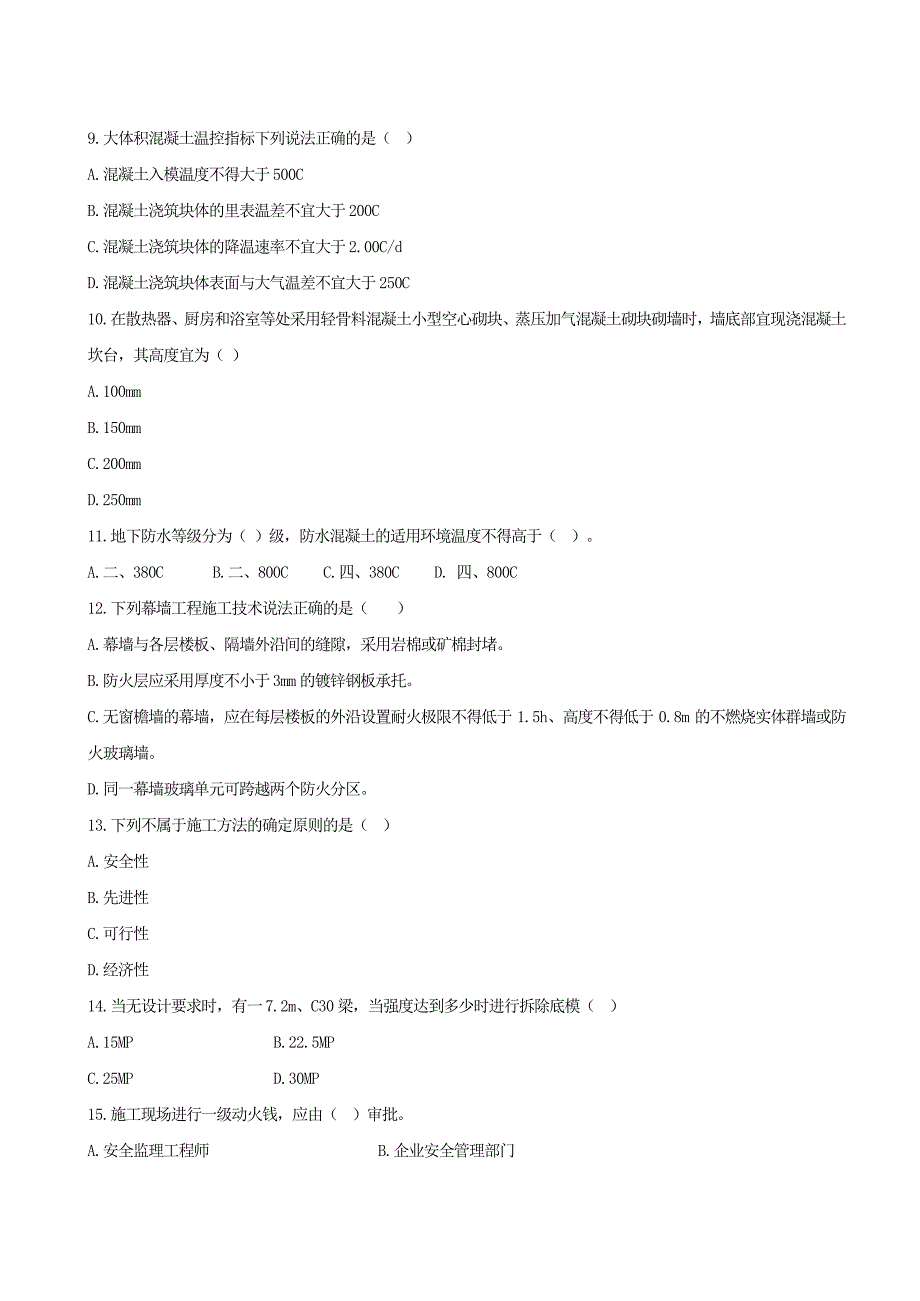 9.大体积混凝土温控指标下列说法正确的是（ ）

A.混凝土入模温度不得大于 500C

B.混凝土浇筑块体的里表温差不宜大于 200C

C.混凝土浇筑块体的降温速率不宜大于 2.00C/d

D.混凝土浇筑块体表面与大气温差不宜大于 250C

10.在散热器、厨房和浴室等处采用轻骨料混凝土小型空心砌块、蒸压加气混凝土砌块砌墙时，墙底部宜现浇混凝土坎台，其高度宜为（ ）

A.100mm

B.150mm

C.200mm

D.250mm

11.地下防水等级分为（ ）级，防水混凝土的适用环境温度不得高于（ ）。

A.二、380C　　B.二、800C　　C.四、380C　　D. 四、800C

12.下列幕墙工程施工技术说法正确的是（　　）

A.幕墙与各层楼板、隔墙外沿间的缝隙，采用岩棉或矿棉封堵。

B.防火层应采用厚度不小于 3mm 的镀锌钢板承托。

C.无窗檐墙的幕墙，应在每层楼板的外沿设置耐火极限不得低于 1.5h、高度不得低于 0.8m 的不燃烧实体群墙或防火玻璃墙。

D.同一幕墙玻璃单元可跨越两个防火分区。

13.下列不属于施工方法的确定原则的是（ ）

A.安全性

B.先进性

C.可行性

D.经济性

14.当无设计要求时，有一 7.2m、C30 梁，当强度达到多少时进行拆除底模（ ）

A.15MP　　B.22.5MP

C.25MP　　D.30MP

15.施工现场进行一级动火钱，应由（ ）审批。

A.安全监理工程师　　B.企业安全管理部门